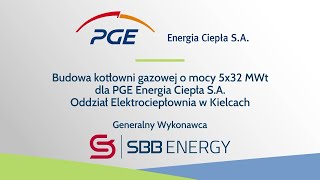 PGE Energia Ciepła S.A.

Budowa kotłowni gazowej o mocy 5x32 MWt dla PGE Energia Ciepła S.A. Oddział Elektrociepłownia w Kielcach

Generalny Wykonawca

SBB ENERGY